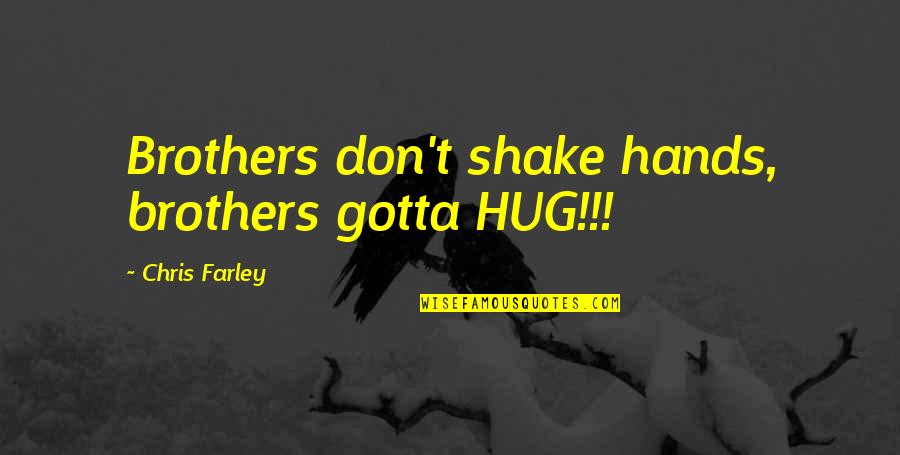 Brothers don't shake hands, brothers gotta HUG!!!

~ Chris Farley

WISEFAMOUSQUOTES.COM